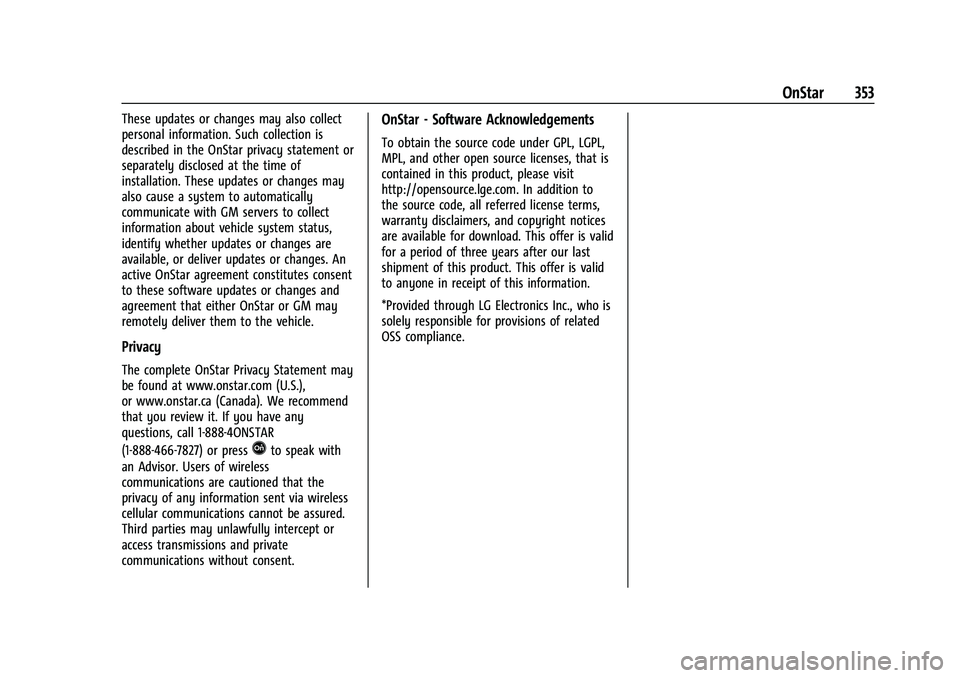 OnStar 353

These updates or changes may also collect personal information. Such collection is described in the OnStar privacy statement or separately disclosed at the time of installation. These updates or changes may also cause a system to automatically communicate with GM servers to collect information about vehicle system status, identify whether updates or changes are available, or deliver updates or changes. An active OnStar agreement constitutes consent to these software updates or changes and agreement that either OnStar or GM may remotely deliver them to the vehicle.

Privacy

The complete OnStar Privacy Statement may be found at www.onstar.com (U.S.), or www.onstar.ca (Canada). We recommend that you review it. If you have any questions, call 1-888-4ONSTAR (1-888-466-7827) or press to speak with an Advisor. Users of wireless communications are cautioned that the privacy of any information sent via wireless cellular communications cannot be assured. Third parties may unlawfully intercept or access transmissions and private communications without consent.

OnStar - Software Acknowledgements

To obtain the source code under GPL, LGPL, MPL, and other open source licenses, that is contained in this product, please visit http://opensource.lge.com. In addition to the source code, all referred license terms, warranty disclaimers, and copyright notices are available for download. This offer is valid for a period of three years after our last shipment of this product. This offer is valid to anyone in receipt of this information.

*Provided through LG Electronics Inc., who is solely responsible for provisions of related OSS compliance.

carmanualsonline.info